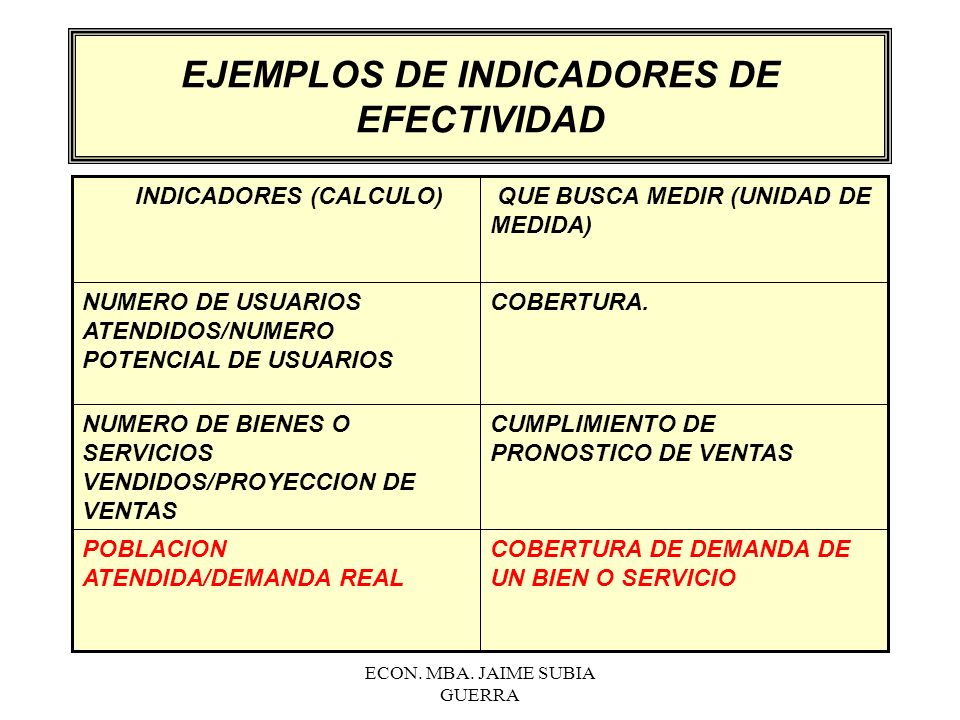 EJEMPLOS DE INDICADORES DE EFECTIVIDAD

| INDICADORES (CALCULO) | QUE BUSCA MEDIR (UNIDAD DE MEDIDA) |
|---|---|
| NUMERO DE USUARIOS ATENDIDOS/NUMERO POTENCIAL DE USUARIOS | COBERTURA. |
| NUMERO DE BIENES O SERVICIOS VENDIDOS/PROYECCION DE VENTAS | CUMPLIMIENTO DE PRONOSTICO DE VENTAS |
| POBLACION ATENDIDA/DEMANDA REAL | COBERTURA DE DEMANDA DE UN BIEN O SERVICIO |

ECON. MBA. JAIME SUBIA GUERRA